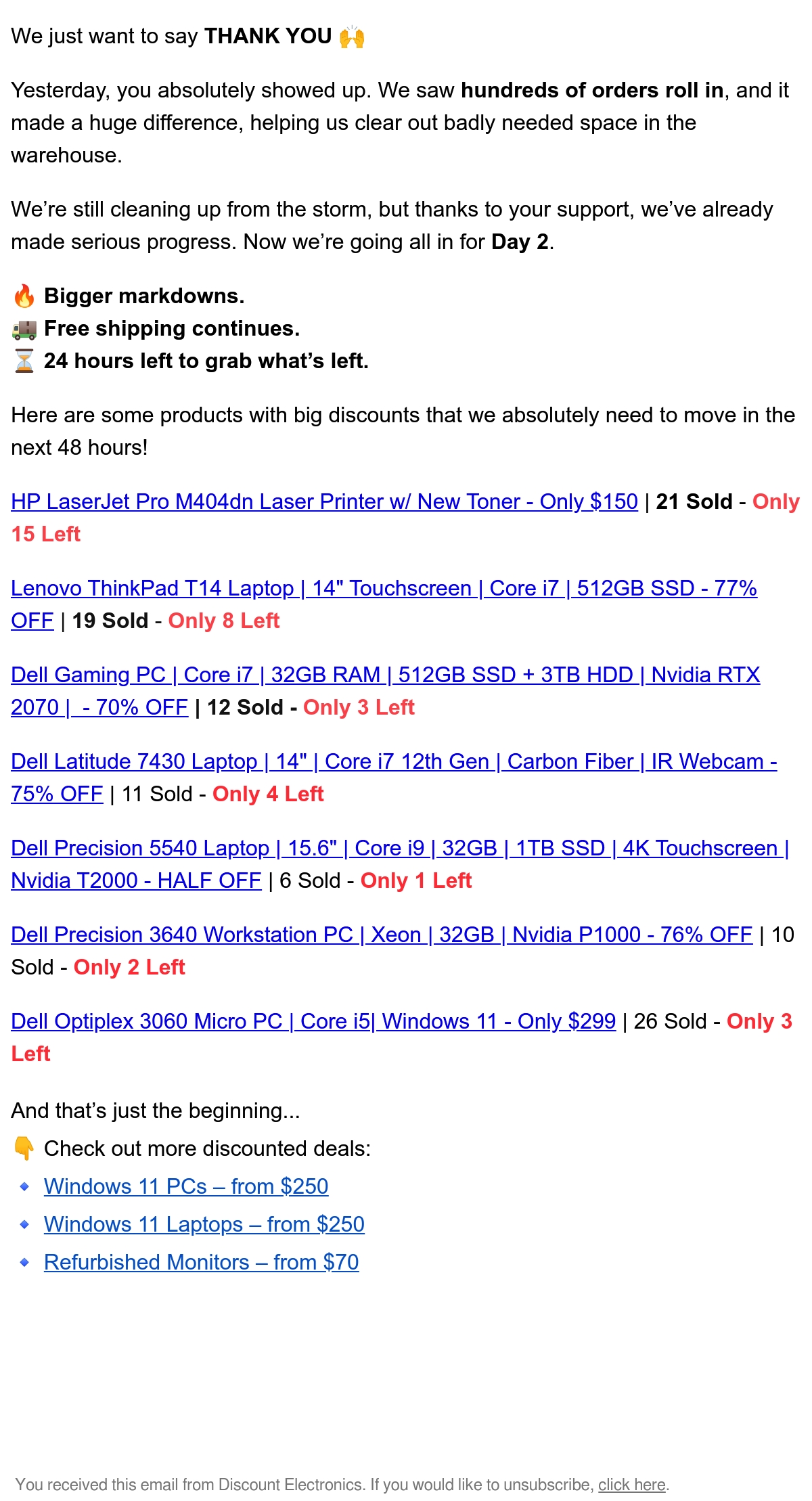 We just want to say THANK YOU 🙌

Yesterday, you absolutely showed up. We saw hundreds of orders roll in, and it made a huge difference, helping us clear out badly needed space in the warehouse.

We're still cleaning up from the storm, but thanks to your support, we've already made serious progress. Now we're going all in for Day 2.

🔥 Bigger markdowns.
🚚 Free shipping continues.
⏳ 24 hours left to grab what's left.

Here are some products with big discounts that we absolutely need to move in the next 48 hours!

HP LaserJet Pro M404dn Laser Printer w/ New Toner - Only $150 | 21 Sold - Only 15 Left

Lenovo ThinkPad T14 Laptop | 14" Touchscreen | Core i7 | 512GB SSD - 77% OFF | 19 Sold - Only 8 Left

Dell Gaming PC | Core i7 | 32GB RAM | 512GB SSD + 3TB HDD | Nvidia RTX 2070 | - 70% OFF | 12 Sold - Only 3 Left

Dell Latitude 7430 Laptop | 14" | Core i7 12th Gen | Carbon Fiber | IR Webcam - 75% OFF | 11 Sold - Only 4 Left

Dell Precision 5540 Laptop | 15.6" | Core i9 | 32GB | 1TB SSD | 4K Touchscreen | Nvidia T2000 - HALF OFF | 6 Sold - Only 1 Left

Dell Precision 3640 Workstation PC | Xeon | 32GB | Nvidia P1000 - 76% OFF | 10 Sold - Only 2 Left

Dell Optiplex 3060 Micro PC | Core i5| Windows 11 - Only $299 | 26 Sold - Only 3 Left

And that's just the beginning...
👇 Check out more discounted deals:
🔹 Windows 11 PCs – from $250
🔹 Windows 11 Laptops – from $250
🔹 Refurbished Monitors – from $70

You received this email from Discount Electronics. If you would like to unsubscribe, click here.